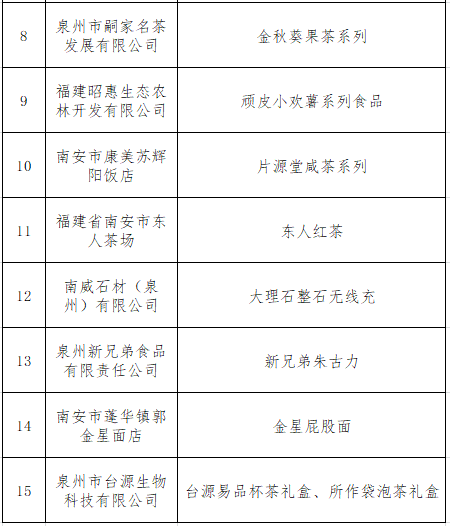 | 8 | 泉州市嗣家名茶发展有限公司 | 金秋葵果茶系列 |
|---|---|---|
| 9 | 福建昭惠生态农林开发有限公司 | 顽皮小欢薯系列食品 |
| 10 | 南安市康美苏辉阳饭店 | 片源堂咸茶系列 |
| 11 | 福建省南安市东人茶场 | 东人红茶 |
| 12 | 南威石材（泉州）有限公司 | 大理石整石无线充 |
| 13 | 泉州新兄弟食品有限责任公司 | 新兄弟朱古力 |
| 14 | 南安市蓬华镇郭金星面店 | 金星屁股面 |
| 15 | 泉州市台源生物科技有限公司 | 台源易品杯茶礼盒、所作袋泡茶礼盒 |